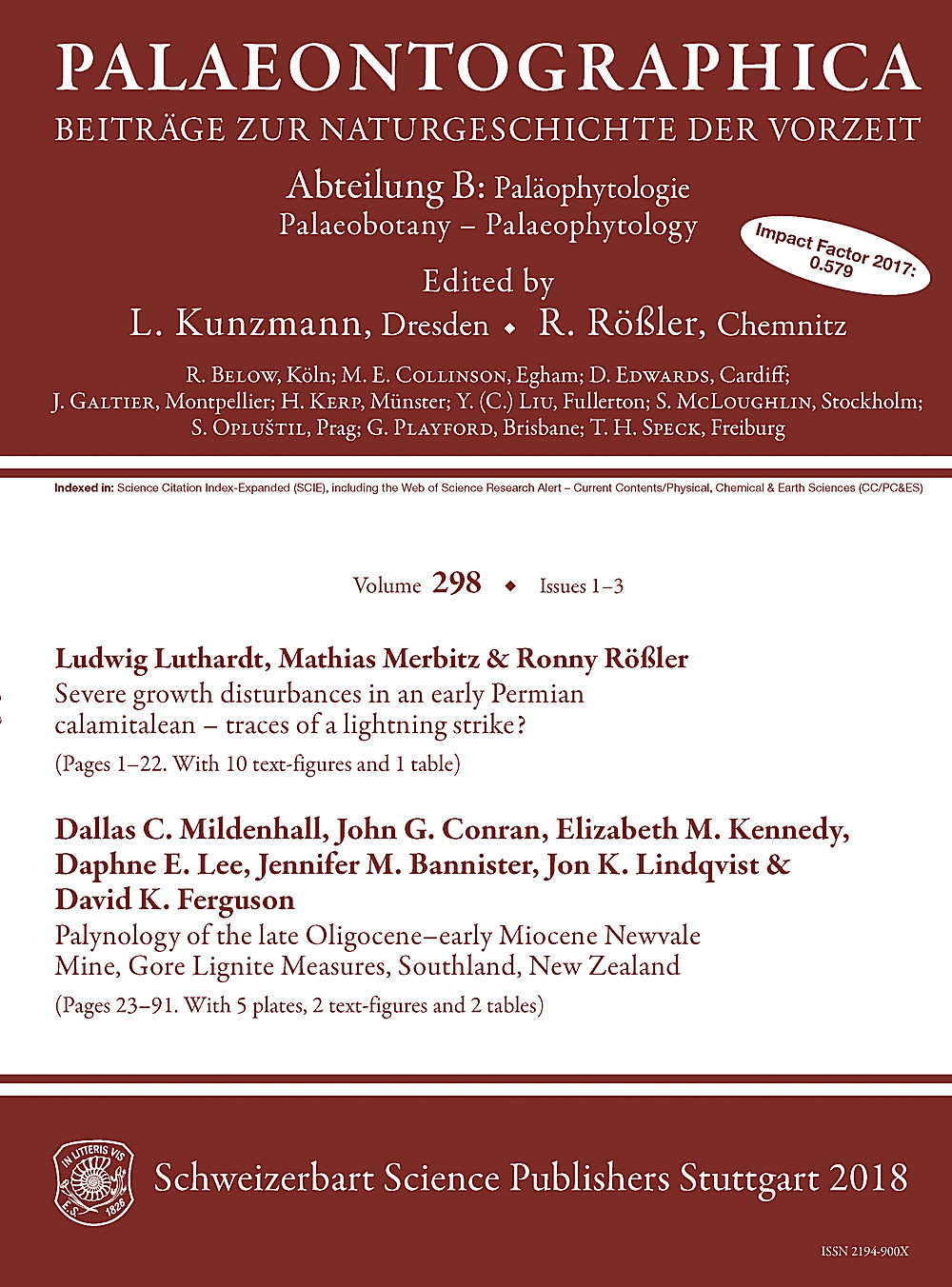 PALAEONTOGRAPHICA
BEITRÄGE ZUR NATURGESCHICHTE DER VORZEIT

Abteilung B: Paläophytologie
Palaeobotany – Palaeophytology

Impact Factor 2017: 0.579

Edited by
L. Kunzmann, Dresden ◆ R. Rößler, Chemnitz

R. Below, Köln; M. E. Collinson, Egham; D. Edwards, Cardiff; J. Galtier, Montpellier; H. Kerp, Münster; Y. (C.) Liu, Fullerton; S. McLoughlin, Stockholm; S. Opluštil, Prag; G. Playford, Brisbane; T. H. Speck, Freiburg

Indexed in: Science Citation Index-Expanded (SCIE), including the Web of Science Research Alert – Current Contents/Physical, Chemical & Earth Sciences (CC/PC&ES)

Volume 298 ◆ Issues 1–3

Ludwig Luthardt, Mathias Merbitz & Ronny Rößler
Severe growth disturbances in an early Permian calamitalean – traces of a lightning strike?
(Pages 1–22. With 10 text-figures and 1 table)

Dallas C. Mildenhall, John G. Conran, Elizabeth M. Kennedy, Daphne E. Lee, Jennifer M. Bannister, Jon K. Lindqvist & David K. Ferguson
Palynology of the late Oligocene–early Miocene Newvale Mine, Gore Lignite Measures, Southland, New Zealand
(Pages 23–91. With 5 plates, 2 text-figures and 2 tables)

IN LITTERIS VIS
E.S. 1826

Schweizerbart Science Publishers Stuttgart 2018

ISSN 2194-900X